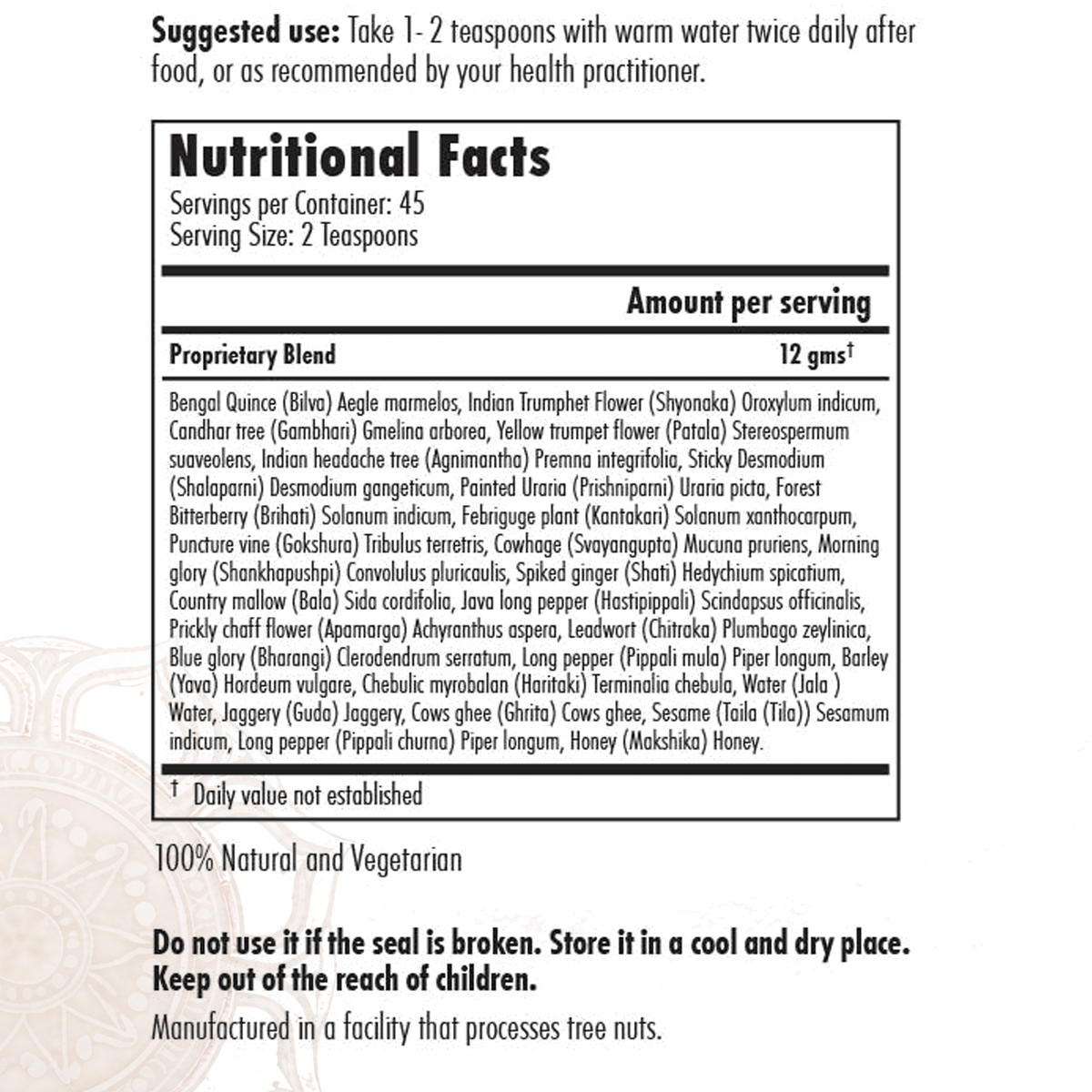 Suggested use: Take 1- 2 teaspoons with warm water twice daily after food, or as recommended by your health practitioner.

Nutritional Facts

Servings per Container: 45
Serving Size: 2 Teaspoons

Amount per serving

Proprietary Blend 12 gms$^{†}$

Bengal Quince (Bilva) Aegle marmelos, Indian Trumphet Flower (Shyonaka) Oroxylum indicum, Candhar tree (Gambhari) Gmelina arborea, Yellow trumpet flower (Patala) Stereospermum suaveolens, Indian headache tree (Agnimantha) Premna integrifolia, Sticky Desmodium (Shalaparni) Desmodium gangeticum, Painted Uraria (Prishniparni) Uraria picta, Forest Bitterberry (Brihati) Solanum indicum, Febriguge plant (Kantakari) Solanum xanthocarpum, Puncture vine (Gokshura) Tribulus terretris, Cowhage (Svayangupta) Mucuna pruriens, Morning glory (Shankhapushpi) Convolulus pluricaulis, Spiked ginger (Shati) Hedychium spicatium, Country mallow (Bala) Sida cordifolia, Java long pepper (Hastipippali) Scindapsus officinalis, Prickly chaff flower (Apamarga) Achyranthus aspera, Leadwort (Chitraka) Plumbago zeylinica, Blue glory (Bharangi) Clerodendrum serratum, Long pepper (Pippali mula) Piper longum, Barley (Yava) Hordeum vulgare, Chebulic myrobalan (Haritaki) Terminalia chebula, Water (Jala ) Water, Jaggery (Guda) Jaggery, Cows ghee (Ghrita) Cows ghee, Sesame (Taila (Tila)) Sesamum indicum, Long pepper (Pippali churna) Piper longum, Honey (Makshika) Honey.

† Daily value not established

100% Natural and Vegetarian

Do not use it if the seal is broken. Store it in a cool and dry place. Keep out of the reach of children.

Manufactured in a facility that processes tree nuts.